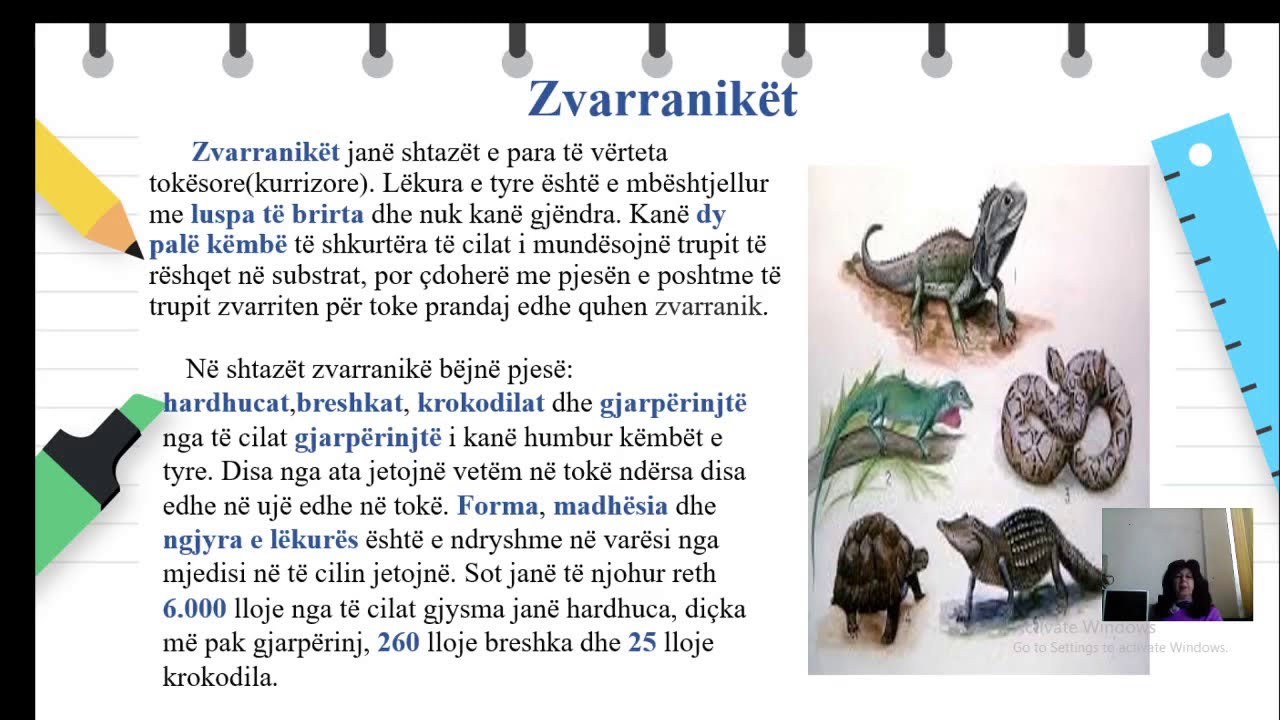 Zvarranikët

Zvarranikët janë shtazët e para të vërteta tokësore(kurrizore). Lëkura e tyre është e mbështjellur me luspa të brirta dhe nuk kanë gjëndra. Kanë dy palë këmbë të shkurtëra të cilat i mundësojnë trupit të rëshqet në substrat, por çdoherë me pjesën e poshtme të trupit zvarriten për toke prandaj edhe quhen zvarranik.

Në shtazët zvarranikë bëjnë pjesë: hardhucat,breshkat, krokodilat dhe gjarpërinjtë nga të cilat gjarpërinjtë i kanë humbur këmbët e tyre. Disa nga ata jetojnë vetëm në tokë ndërsa disa edhe në ujë edhe në tokë. Forma, madhësia dhe ngjyra e lëkurës është e ndryshme në varësi nga mjedisi në të cilin jetojnë. Sot janë të njohur reth 6.000 lloje nga të cilat gjysma janë hardhuca, diçka më pak gjarpërinj, 260 lloje breshka dhe 25 lloje krokodila.

2
3

Activate Windows
Go to Settings to activate Windows.